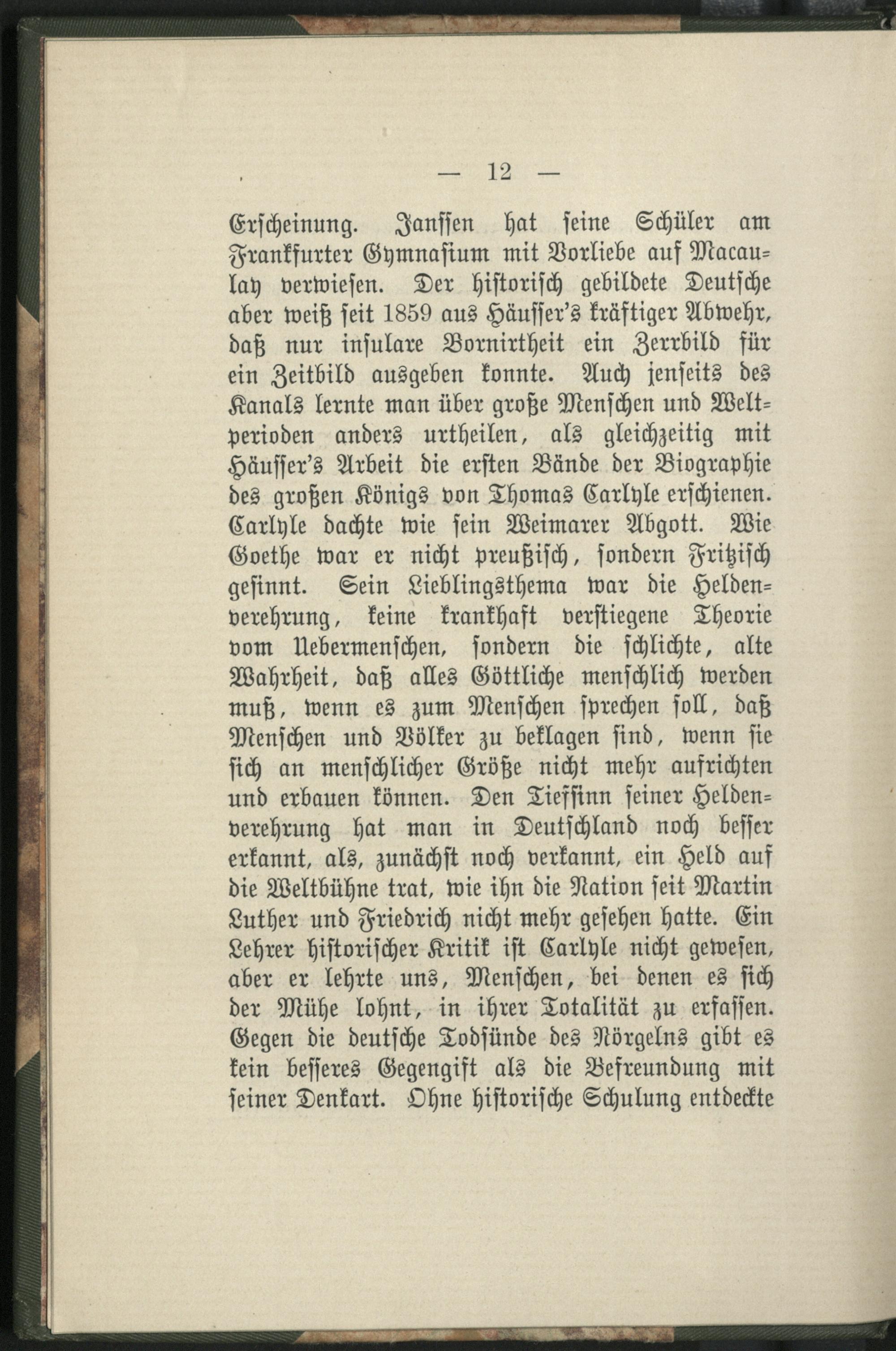 — 12 —

Erscheinung. Janssen hat seine Schüler am Frankfurter Gymnasium mit Vorliebe auf Macaulay verwiesen. Der historisch gebildete Deutsche aber weiß seit 1859 aus Häusser's kräftiger Abwehr, daß nur insulare Bornirtheit ein Zerrbild für ein Zeitbild ausgeben konnte. Auch jenseits des Kanals lernte man über große Menschen und Weltperioden anders urtheilen, als gleichzeitig mit Häusser's Arbeit die ersten Bände der Biographie des großen Königs von Thomas Carlyle erschienen. Carlyle dachte wie sein Weimarer Abgott. Wie Goethe war er nicht preußisch, sondern Fritzisch gesinnt. Sein Lieblingsthema war die Heldenverehrung, keine krankhaft verstiegene Theorie vom Uebermenschen, sondern die schlichte, alte Wahrheit, daß alles Göttliche menschlich werden muß, wenn es zum Menschen sprechen soll, daß Menschen und Völker zu beklagen sind, wenn sie sich an menschlicher Größe nicht mehr aufrichten und erbauen können. Den Tiefsinn seiner Heldenverehrung hat man in Deutschland noch besser erkannt, als, zunächst noch verkannt, ein Held auf die Weltbühne trat, wie ihn die Nation seit Martin Luther und Friedrich nicht mehr gesehen hatte. Ein Lehrer historischer Kritik ist Carlyle nicht gewesen, aber er lehrte uns, Menschen, bei denen es sich der Mühe lohnt, in ihrer Totalität zu erfassen. Gegen die deutsche Todsünde des Nörgelns gibt es kein besseres Gegengift als die Befreundung mit seiner Denkart. Ohne historische Schulung entdeckte